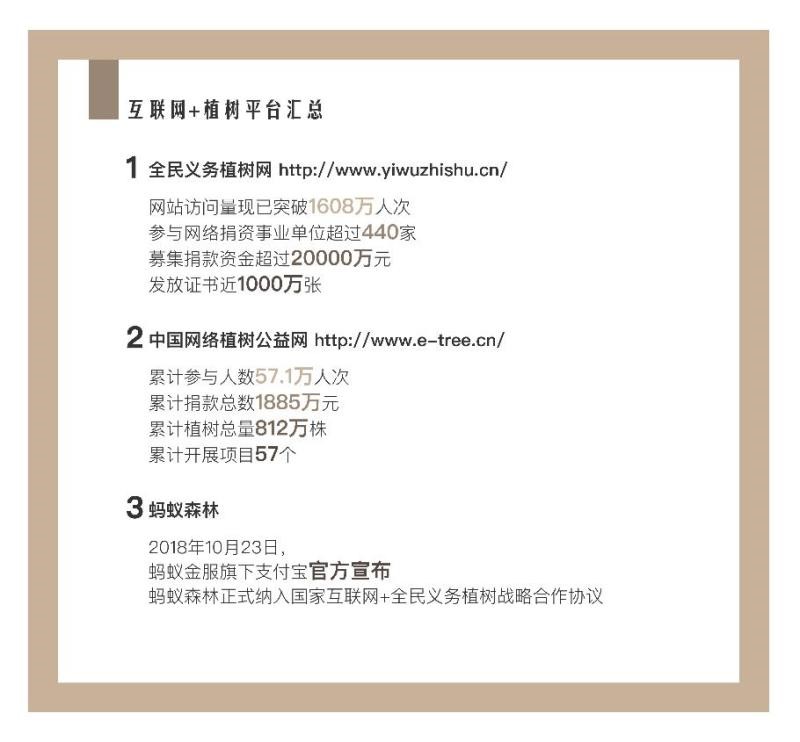 互联网+植树平台汇总

1 全民义务植树网 http://www.yiwuzhishu.cn/

网站访问量现已突破1608万人次
参与网络捐资事业单位超过440家
募集捐款资金超过20000万元
发放证书近1000万张

2 中国网络植树公益网 http://www.e-tree.cn/

累计参与人数57.1万人次
累计捐款总数1885万元
累计植树总量812万株
累计开展项目57个

3 蚂蚁森林

2018年10月23日,
蚂蚁金服旗下支付宝官方宣布
蚂蚁森林正式纳入国家互联网+全民义务植树战略合作协议